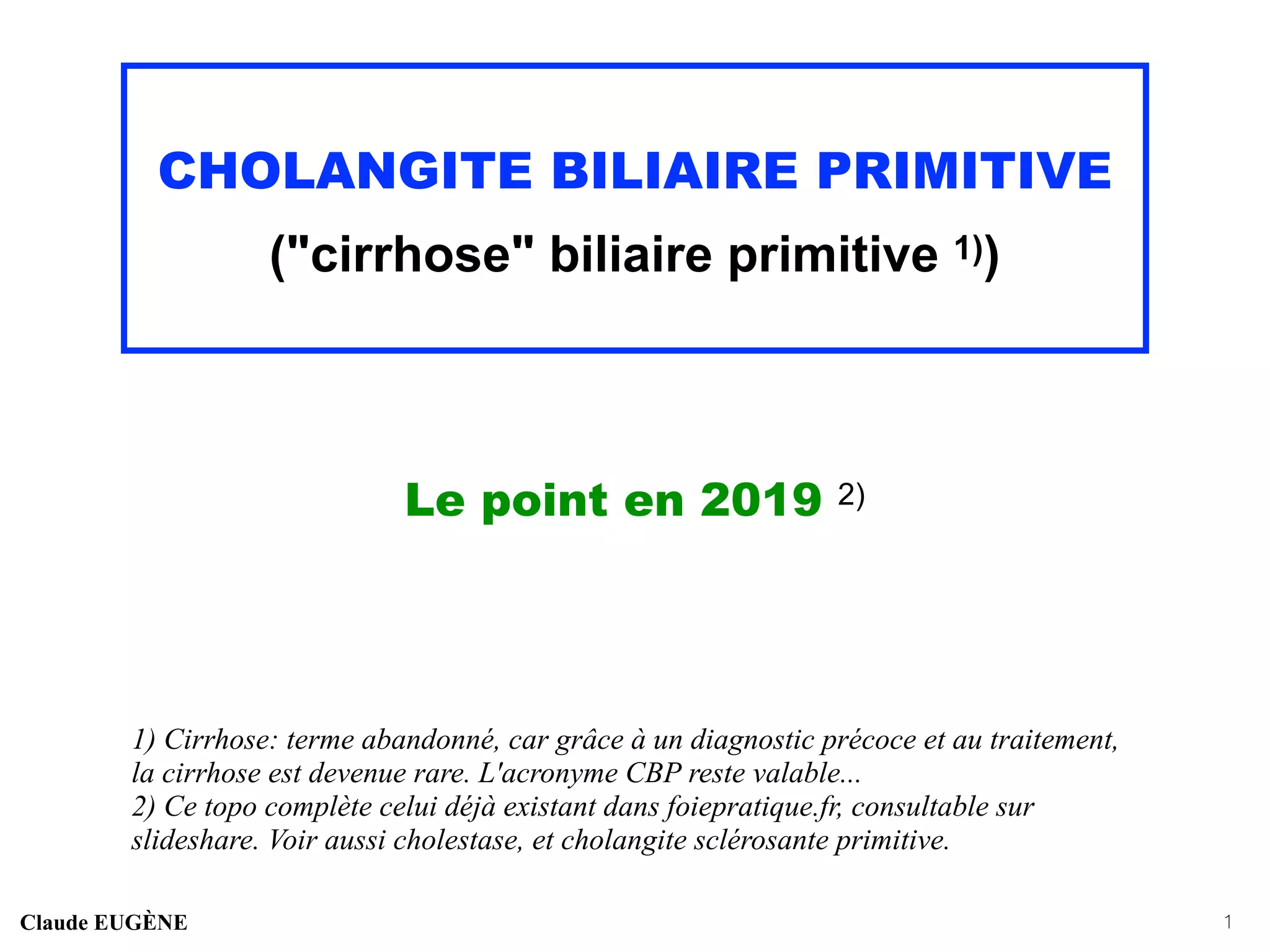 CHOLANGITE BILIAIRE PRIMITIVE

("cirrhose" biliaire primitive $^{1)}$)

Le point en 2019 $^{2)}$

1) Cirrhose: terme abandonné, car grâce à un diagnostic précoce et au traitement, la cirrhose est devenue rare. L'acronyme CBP reste valable...
2) Ce topo complète celui déjà existant dans foiepratique.fr, consultable sur slideshare. Voir aussi cholestase, et cholangite sclérosante primitive.

Claude EUGÈNE

1